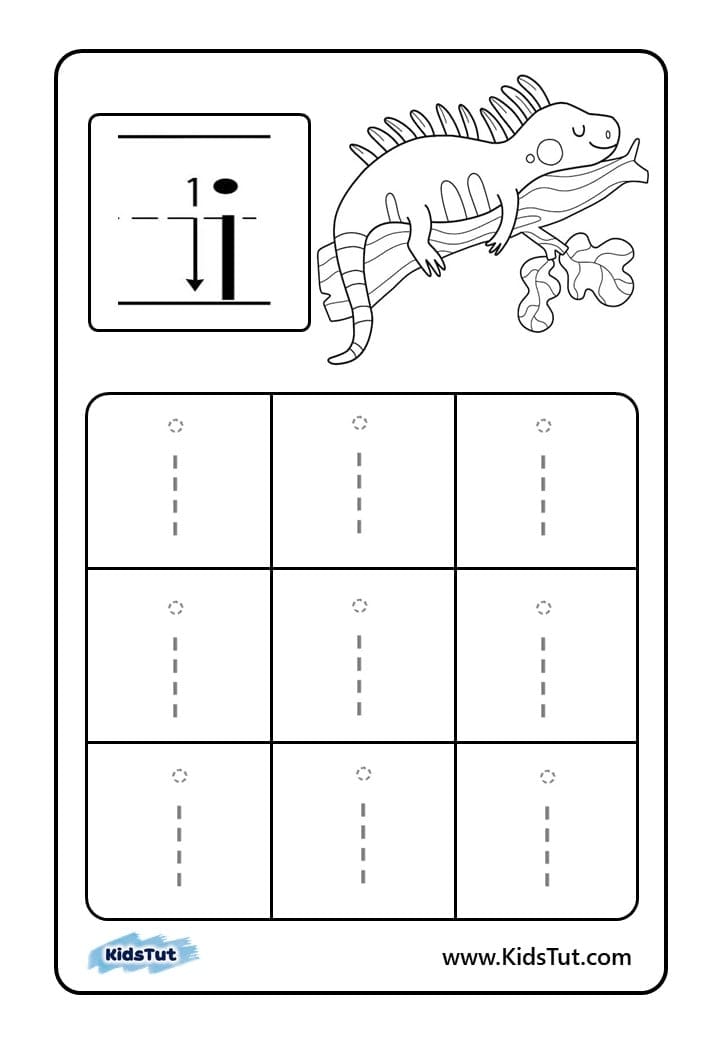 1 i

| i | i | i |
|---|---|---|
| i | i | i |
| i | i | i |

KidsTut

www.KidsTut.com